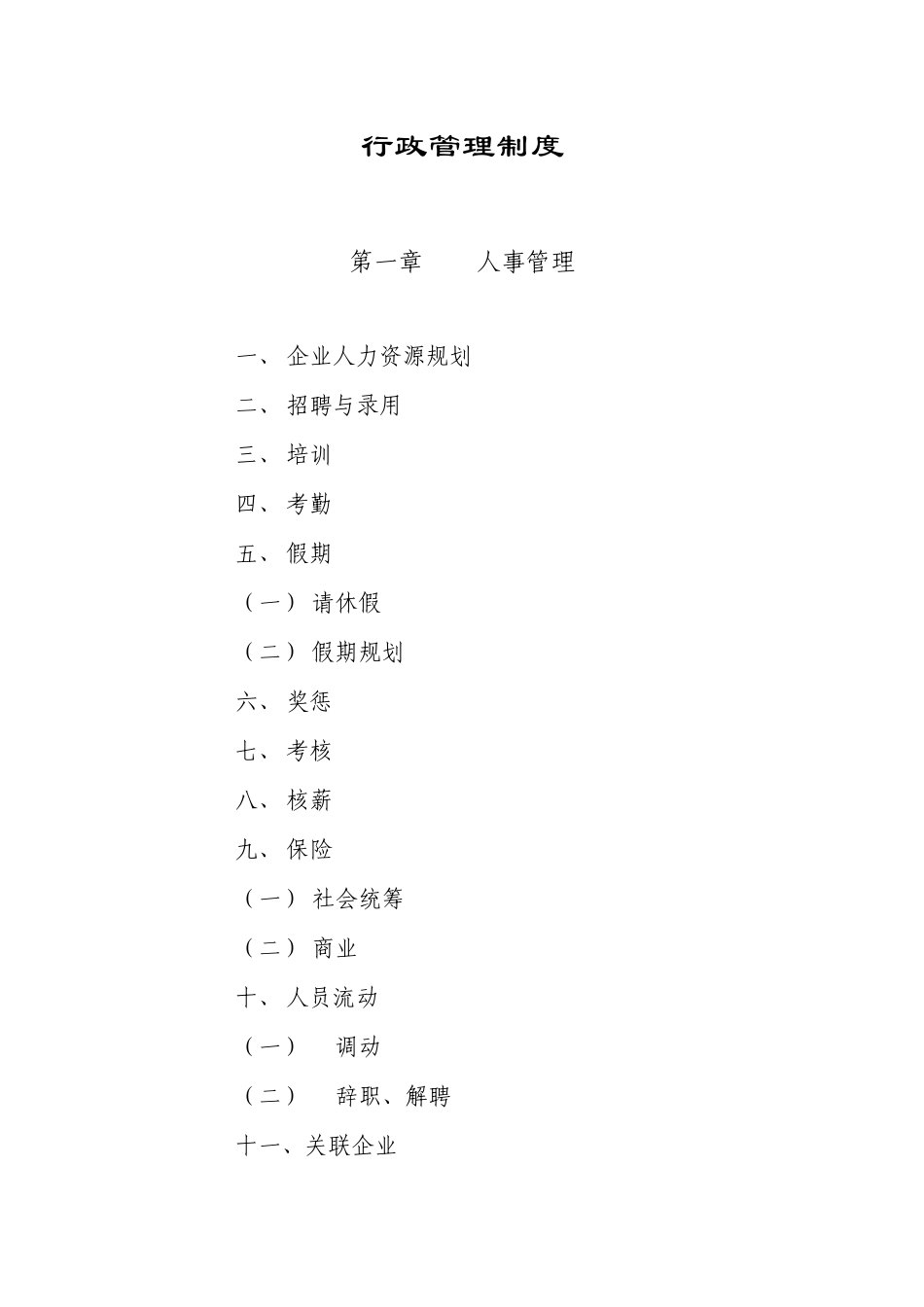 行政管理制度

第一章　　人事管理

一、企业人力资源规划

二、招聘与录用

三、培训

四、考勤

五、假期

（一）请休假

（二）假期规划

六、奖惩

七、考核

八、核薪

九、保险

（一）社会统筹

（二）商业

十、人员流动

（一）　调动

（二）　辞职、解聘

十一、关联企业